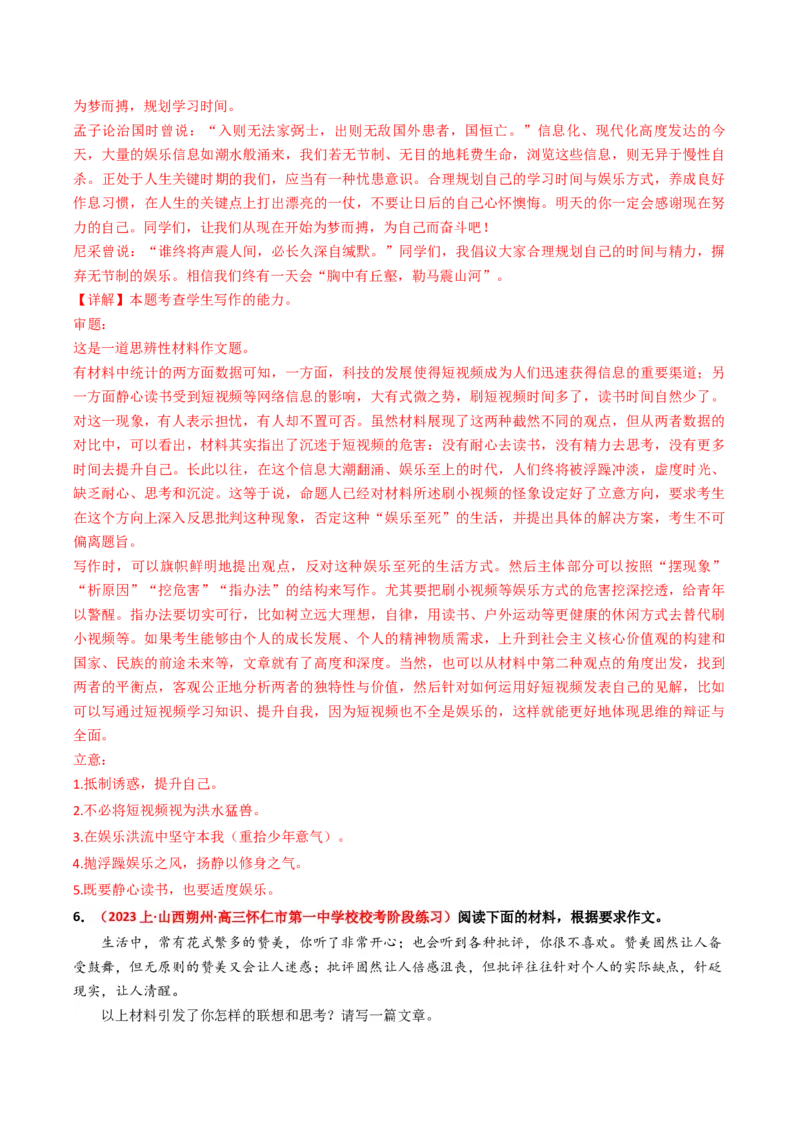 为梦而搏，规划学习时间。

孟子论治国时曾说：“入则无法家弼士，出则无敌国外患者，国恒亡。”信息化、现代化高度发达的今天，大量的娱乐信息如潮水般涌来，我们若无节制、无目的地耗费生命，浏览这些信息，则无异于慢性自杀。正处于人生关键时期的我们，应当有一种忧患意识。合理规划自己的学习时间与娱乐方式，养成良好作息习惯，在人生的关键点上打出漂亮的一仗，不要让日后的自己心怀懊悔。明天的你一定会感谢现在努力的自己。同学们，让我们从现在开始为梦而搏，为自己而奋斗吧！

尼采曾说：“谁终将声震人间，必长久深自缄默。”同学们，我倡议大家合理规划自己的时间与精力，摒弃无节制的娱乐。相信我们终有一天会“胸中有丘壑，勒马震山河”。

【详解】本题考查学生写作的能力。

审题：

这是一道思辨性材料作文题。

有材料中统计的两方面数据可知，一方面，科技的发展使得短视频成为人们迅速获得信息的重要渠道；另一方面静心读书受到短视频等网络信息的影响，大有式微之势，刷短视频时间多了，读书时间自然少了。对这一现象，有人表示担忧，有人却不置可否。虽然材料展现了这两种截然不同的观点，但从两者数据的对比中，可以看出，材料其实指出了沉迷于短视频的危害：没有耐心去读书，没有精力去思考，没有更多时间去提升自己。长此以往，在这个信息大潮翻涌、娱乐至上的时代，人们终将被浮躁冲淡，虚度时光、缺乏耐心、思考和沉淀。这等于说，命题人已经对材料所述刷小视频的怪象设定好了立意方向，要求考生在这个方向上深入反思批判这种现象，否定这种“娱乐至死”的生活，并提出具体的解决方案，考生不可偏离题旨。

写作时，可以旗帜鲜明地提出观点，反对这种娱乐至死的生活方式。然后主体部分可以按照“摆现象”“析原因”“挖危害”“指办法”的结构来写作。尤其要把刷小视频等娱乐方式的危害挖深挖透，给青年以警醒。指办法要切实可行，比如树立远大理想，自律，用读书、户外运动等更健康的休闲方式去替代刷小视频等。如果考生能够由个人的成长发展、个人的精神物质需求，上升到社会主义核心价值观的构建和国家、民族的前途未来等，文章就有了高度和深度。当然，也可以从材料中第二种观点的角度出发，找到两者的平衡点，客观公正地分析两者的独特性与价值，然后针对如何运用好短视频发表自己的见解，比如可以写通过短视频学习知识、提升自我，因为短视频也不全是娱乐的，这样就能更好地体现思维的辩证与全面。

立意：

1.抵制诱惑，提升自己。

2.不必将短视频视为洪水猛兽。

3.在娱乐洪流中坚守本我（重拾少年意气）。

4.抛浮躁娱乐之风，扬静以修身之气。

5.既要静心读书，也要适度娱乐。

6. （2023上·山西朔州·高三怀仁市第一中学校校考阶段练习）阅读下面的材料，根据要求作文。

生活中，常有花式繁多的赞美，你听了非常开心；也会听到各种批评，你很不喜欢。赞美固然让人备受鼓舞，但无原则的赞美又会让人迷惑；批评固然让人倍感沮丧，但批评往往针对个人的实际缺点，针砭现实，让人清醒。

以上材料引发了你怎样的联想和思考？请写一篇文章。